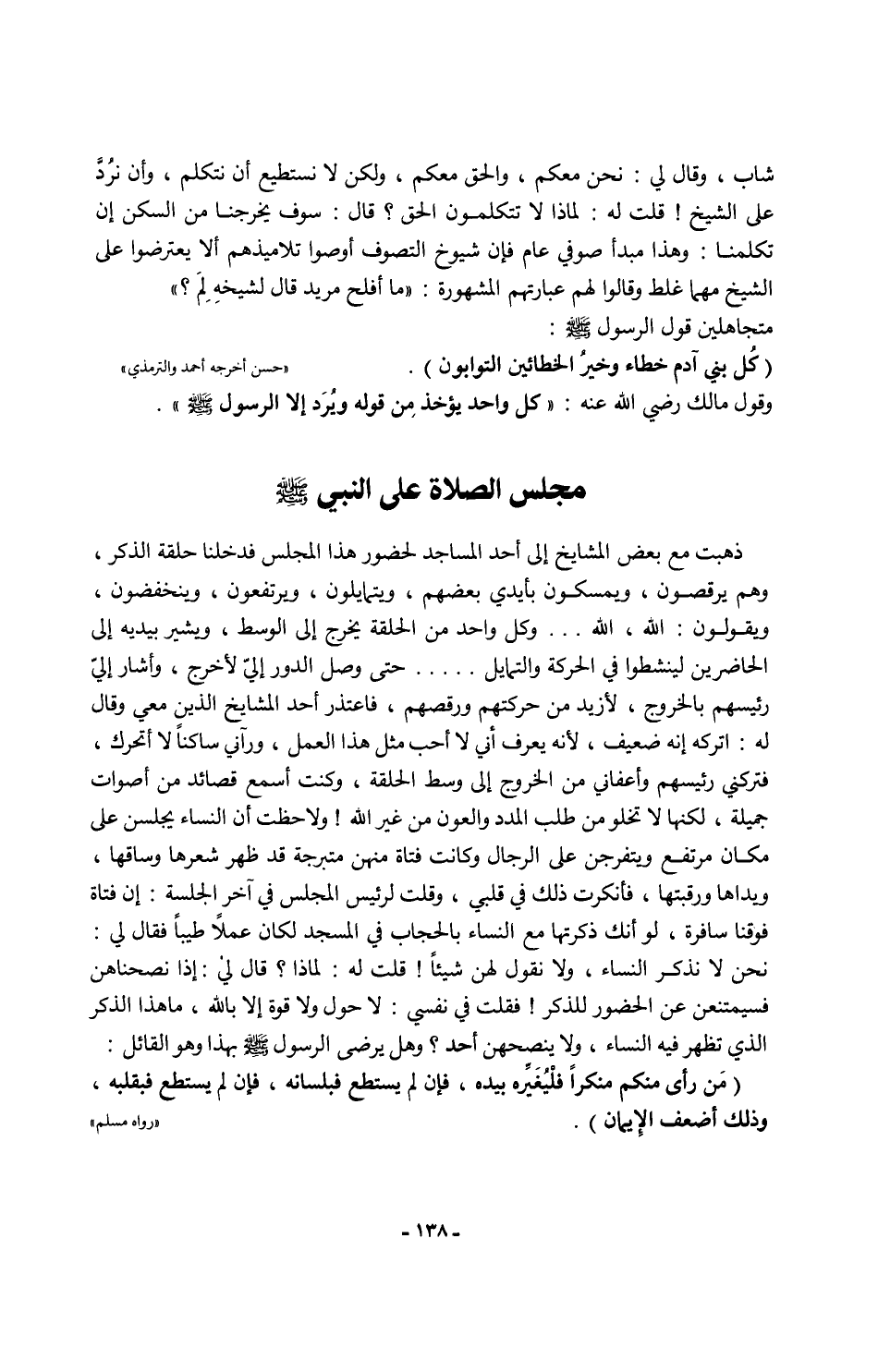 شاب ، وقال لي : نحن معكم ، والحق معكم ، ولكن لا نستطيع أن نتكلم ، وأن نرُدَّ على الشيخ ! قلت له : لماذا لا تتكلمون الحق ؟ قال : سوف يخرجنا من السكن إن تكلمنا : وهذا مبدأ صوفي عام فإن شيوخ التصوف أوصوا تلاميذهم ألا يعترضوا على الشيخ مهما غلط وقالوا لهم عبارتهم المشهورة : «ما أفلح مريد قال لشيخهِ لِمَ ؟» متجاهلين قول الرسول ﷺ :

( كُل بني آدم خطاء وخيرُ الخطائين التوابون ) . «حسن أخرجه أحمد والترمذي»

وقول مالك رضي الله عنه : « كل واحد يؤخذ مِن قوله ويُرَد إلا الرسول ﷺ » .

مجلس الصلاة على النبي ﷺ

ذهبت مع بعض المشايخ إلى أحد المساجد لحضور هذا المجلس فدخلنا حلقة الذكر ، وهم يرقصون ، ويمسكون بأيدي بعضهم ، ويتمايلون ، ويرتفعون ، وينخفضون ، ويقولون : الله ، الله . . . وكل واحد من الحلقة يخرج إلى الوسط ، ويشير بيديه إلى الحاضرين لينشطوا في الحركة والتمايل . . . . . حتى وصل الدور إليّ لأخرج ، وأشار إليّ رئيسهم بالخروج ، لأزيد من حركتهم ورقصهم ، فاعتذر أحد المشايخ الذين معي وقال له : اتركه إنه ضعيف ، لأنه يعرف أني لا أحب مثل هذا العمل ، ورآني ساكناً لا أتحرك ، فتركني رئيسهم وأعفاني من الخروج إلى وسط الحلقة ، وكنت أسمع قصائد من أصوات جميلة ، لكنها لا تخلو من طلب المدد والعون من غير الله ! ولاحظت أن النساء يجلسن على مكان مرتفع ويتفرجن على الرجال وكانت فتاة منهن متبرجة قد ظهر شعرها وساقها ، ويداها ورقبتها ، فأنكرت ذلك في قلبي ، وقلت لرئيس المجلس في آخر الجلسة : إن فتاة فوقنا سافرة ، لو أنك ذكرتها مع النساء بالحجاب في المسجد لكان عملاً طيباً فقال لي : نحن لا نذكر النساء ، ولا نقول لهن شيئاً ! قلت له : لماذا ؟ قال لي : إذا نصحناهن فسيمتنعن عن الحضور للذكر ! فقلت في نفسي : لا حول ولا قوة إلا بالله ، ماهذا الذكر الذي تظهر فيه النساء ، ولا ينصحهن أحد ؟ وهل يرضى الرسول ﷺ بهذا وهو القائل :

( مَن رأى منكم منكراً فلْيُغَيِّره بيده ، فإن لم يستطع فبلسانه ، فإن لم يستطع فبقلبه ، وذلك أضعف الإيمان ) . «رواه مسلم»

- ١٣٨ -